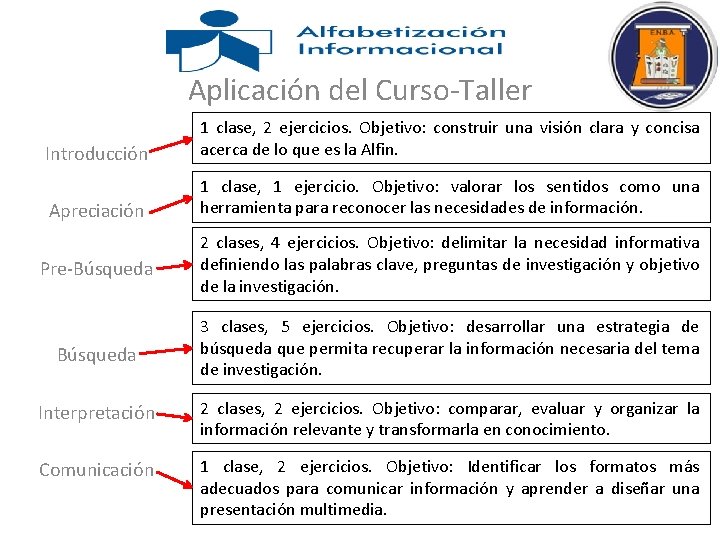 Alfabetización Informacional

E.N.B.A.

Aplicación del Curso-Taller

Introducción
1 clase, 2 ejercicios. Objetivo: construir una visión clara y concisa acerca de lo que es la Alfin.

Apreciación
1 clase, 1 ejercicio. Objetivo: valorar los sentidos como una herramienta para reconocer las necesidades de información.

Pre-Búsqueda
2 clases, 4 ejercicios. Objetivo: delimitar la necesidad informativa definiendo las palabras clave, preguntas de investigación y objetivo de la investigación.

Búsqueda
3 clases, 5 ejercicios. Objetivo: desarrollar una estrategia de búsqueda que permita recuperar la información necesaria del tema de investigación.

Interpretación
2 clases, 2 ejercicios. Objetivo: comparar, evaluar y organizar la información relevante y transformarla en conocimiento.

Comunicación
1 clase, 2 ejercicios. Objetivo: Identificar los formatos más adecuados para comunicar información y aprender a diseñar una presentación multimedia.